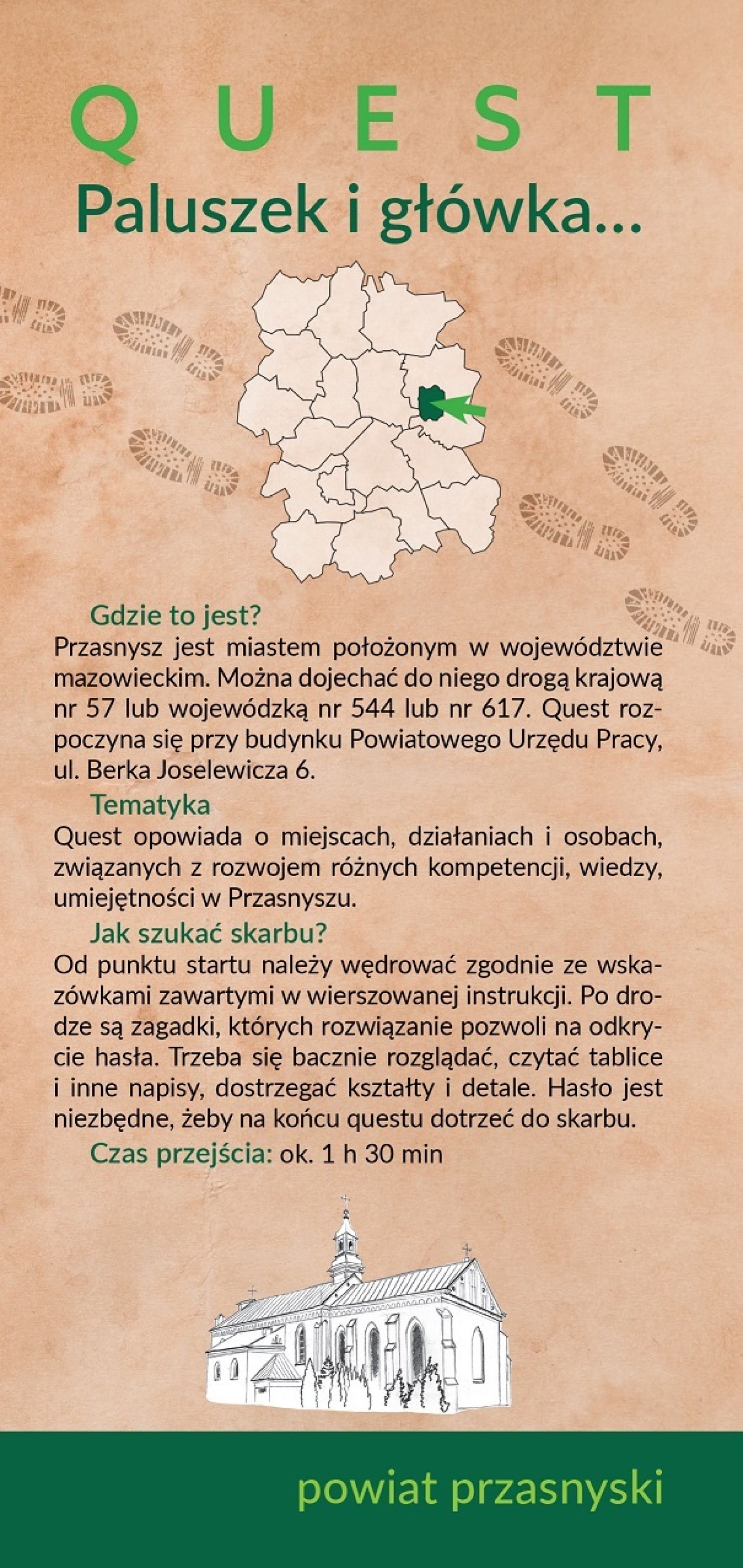 QUEST

Paluszek i główka...

Gdzie to jest?
Przasnysz jest miastem położonym w województwie mazowieckim. Można dojechać do niego drogą krajową nr 57 lub wojewódzką nr 544 lub nr 617. Quest rozpoczyna się przy budynku Powiatowego Urzędu Pracy, ul. Berka Joselewicza 6.

Tematyka
Quest opowiada o miejscach, działaniach i osobach, związanych z rozwojem różnych kompetencji, wiedzy, umiejętności w Przasnyszu.

Jak szukać skarbu?
Od punktu startu należy wędrować zgodnie ze wskazówkami zawartymi w wierszowanej instrukcji. Po drodze są zagadki, których rozwiązanie pozwoli na odkrycie hasła. Trzeba się bacznie rozglądać, czytać tablice i inne napisy, dostrzegać kształty i detale. Hasło jest niezbędne, żeby na końcu questu dotrzeć do skarbu.

Czas przejścia: ok. 1 h 30 min

powiat przasnyski